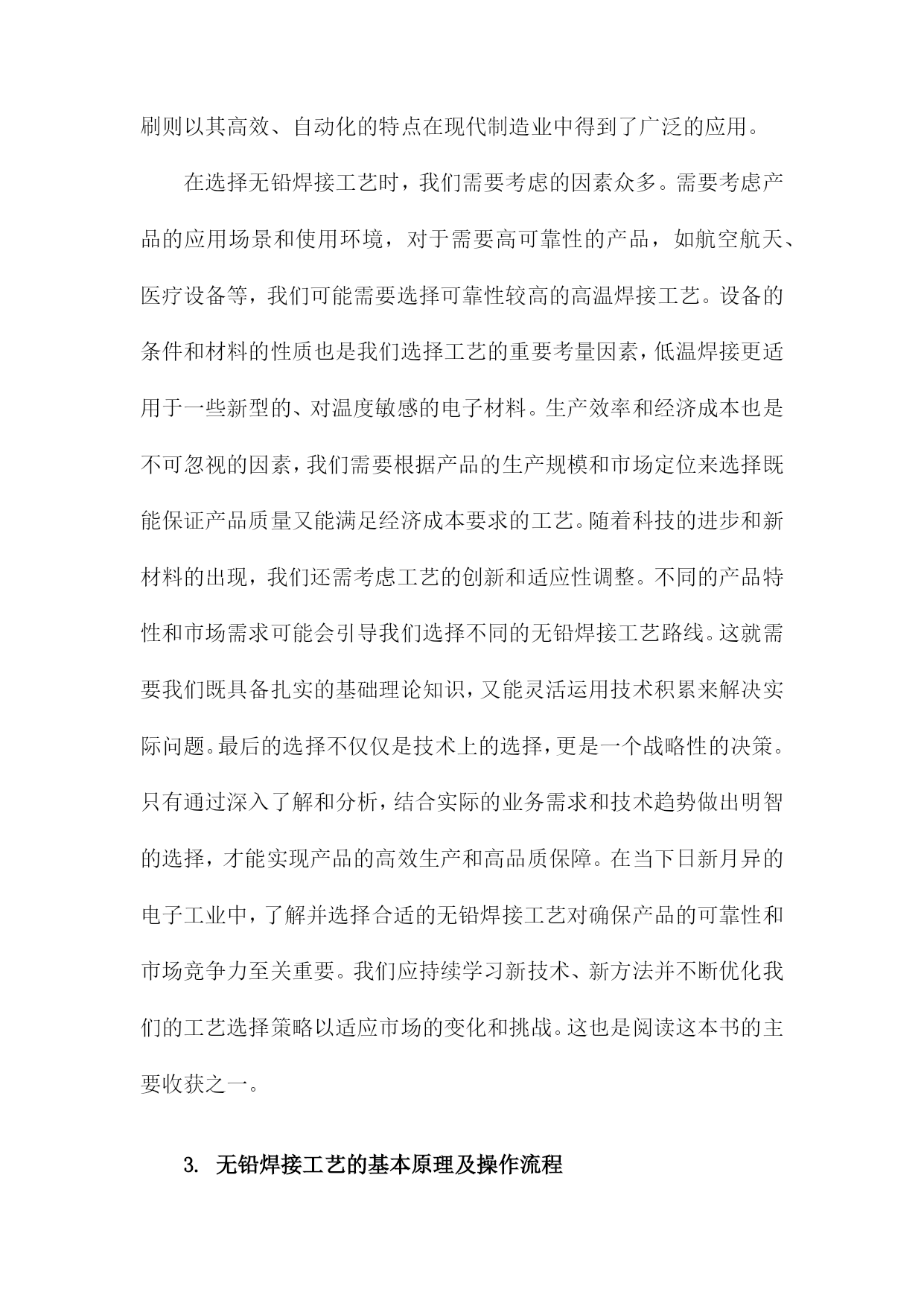 刷则以其高效、自动化的特点在现代制造业中得到了广泛的应用。

在选择无铅焊接工艺时，我们需要考虑的因素众多。需要考虑产品的应用场景和使用环境，对于需要高可靠性的产品，如航空航天、医疗设备等，我们可能需要选择可靠性较高的高温焊接工艺。设备的条件和材料的性质也是我们选择工艺的重要考量因素，低温焊接更适用于一些新型的、对温度敏感的电子材料。生产效率和经济成本也是不可忽视的因素，我们需要根据产品的生产规模和市场定位来选择既能保证产品质量又能满足经济成本要求的工艺。随着科技的进步和新材料的出现，我们还需考虑工艺的创新和适应性调整。不同的产品特性和市场需求可能会引导我们选择不同的无铅焊接工艺路线。这就需要我们既具备扎实的基础理论知识，又能灵活运用技术积累来解决实际问题。最后的选择不仅仅是技术上的选择，更是一个战略性的决策。只有通过深入了解和分析，结合实际的业务需求和技术趋势做出明智的选择，才能实现产品的高效生产和高品质保障。在当下日新月异的电子工业中，了解并选择合适的无铅焊接工艺对确保产品的可靠性和市场竞争力至关重要。我们应持续学习新技术、新方法并不断优化我们的工艺选择策略以适应市场的变化和挑战。这也是阅读这本书的主要收获之一。

3. 无铅焊接工艺的基本原理及操作流程